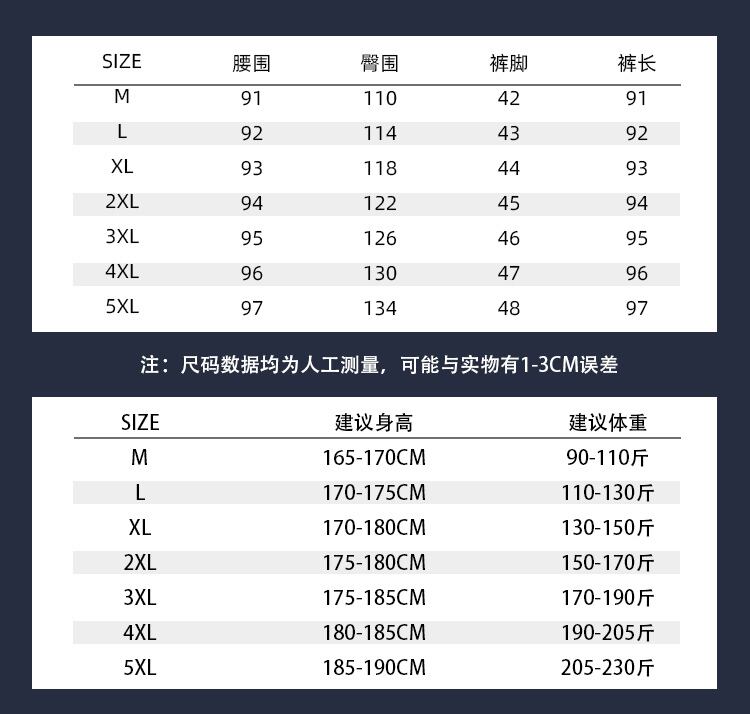 | SIZE | 腰围 | 臀围 | 裤脚 | 裤长 |
|---|---|---|---|---|
| M | 91 | 110 | 42 | 91 |
| L | 92 | 114 | 43 | 92 |
| XL | 93 | 118 | 44 | 93 |
| 2XL | 94 | 122 | 45 | 94 |
| 3XL | 95 | 126 | 46 | 95 |
| 4XL | 96 | 130 | 47 | 96 |
| 5XL | 97 | 134 | 48 | 97 |

注：尺码数据均为人工测量，可能与实物有1-3CM误差

| SIZE | 建议身高 | 建议体重 |
|---|---|---|
| M | 165-170CM | 90-110斤 |
| L | 170-175CM | 110-130斤 |
| XL | 170-180CM | 130-150斤 |
| 2XL | 175-180CM | 150-170斤 |
| 3XL | 175-185CM | 170-190斤 |
| 4XL | 180-185CM | 190-205斤 |
| 5XL | 185-190CM | 205-230斤 |